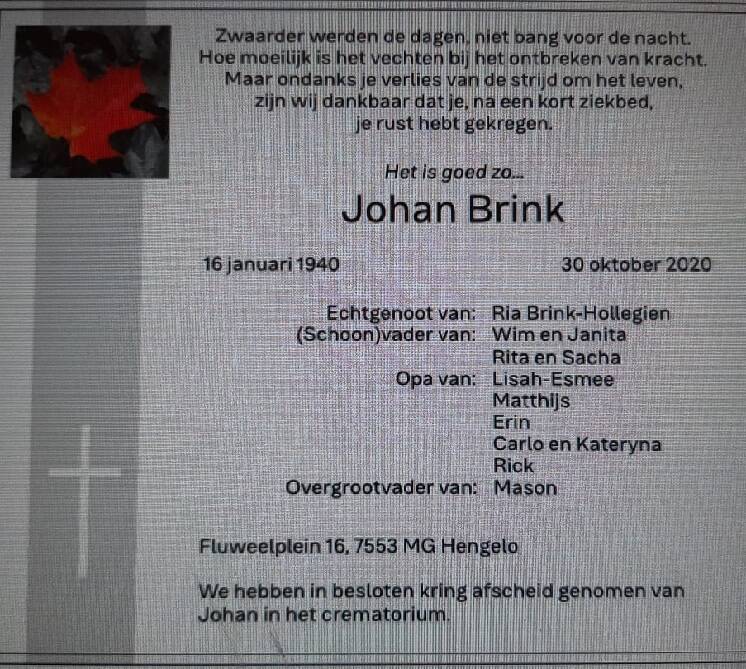 Zwaarder werden de dagen, niet bang voor de nacht.
Hoe moeilijk is het vechten bij het ontbreken van kracht.
Maar ondanks je verlies van de strijd om het leven,
zijn wij dankbaar dat je, na een kort ziekbed,
je rust hebt gekregen.

Het is goed zo...

Johan Brink

16 januari 1940 30 oktober 2020

Echtgenoot van: Ria Brink-Hollegien
(Schoon)vader van: Wim en Janita
Rita en Sacha
Opa van: Lisah-Esmee
Matthijs
Erin
Carlo en Kateryna
Rick
Overgrootvader van: Mason

Fluweelplein 16, 7553 MG Hengelo

We hebben in besloten kring afscheid genomen van Johan in het crematorium.